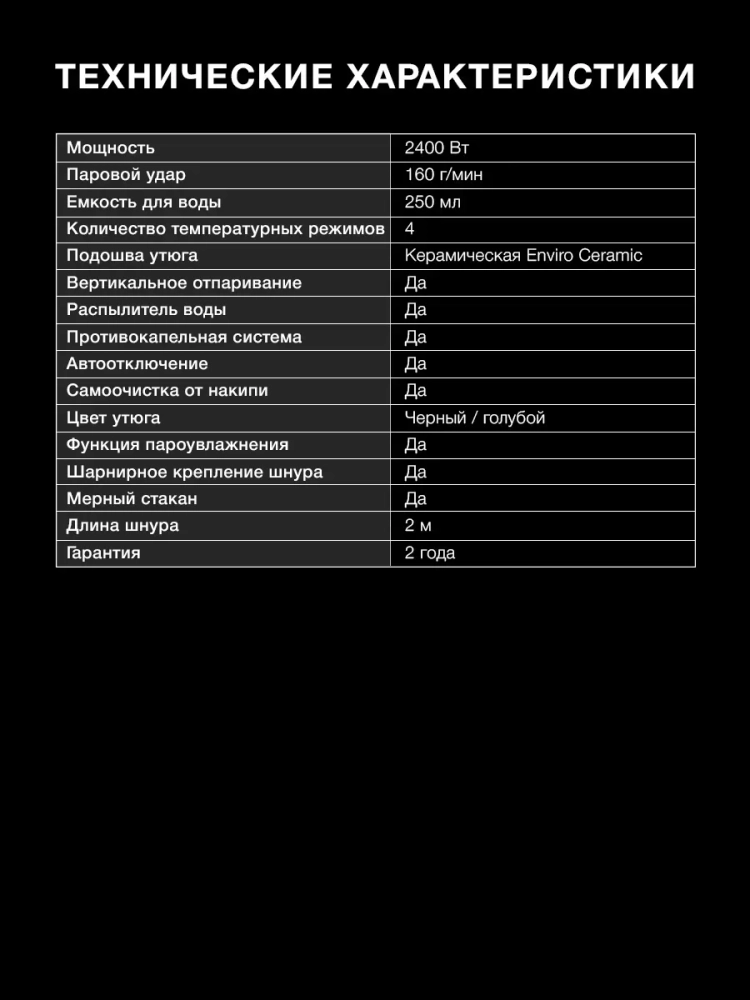 ТЕХНИЧЕСКИЕ ХАРАКТЕРИСТИКИ

| Мощность | 2400 Вт |
|---|---|
| Паровой удар | 160 г/мин |
| Емкость для воды | 250 мл |
| Количество температурных режимов | 4 |
| Подошва утюга | Керамическая Enviro Ceramic |
| Вертикальное отпаривание | Да |
| Распылитель воды | Да |
| Противокапельная система | Да |
| Автоотключение | Да |
| Самоочистка от накипи | Да |
| Цвет утюга | Черный / голубой |
| Функция пароувлажнения | Да |
| Шарнирное крепление шнура | Да |
| Мерный стакан | Да |
| Длина шнура | 2 м |
| Гарантия | 2 года |